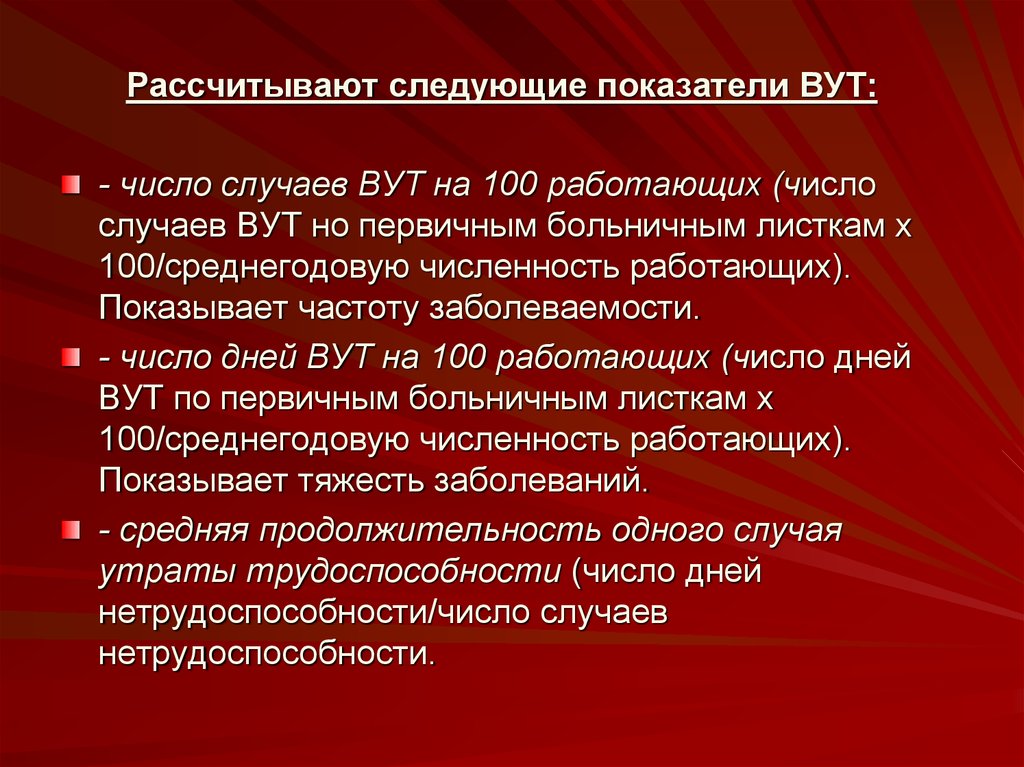 Рассчитывают следующие показатели ВУТ:

- число случаев ВУТ на 100 работающих (число случаев ВУТ но первичным больничным листкам х 100/среднегодовую численность работающих). Показывает частоту заболеваемости.

- число дней ВУТ на 100 работающих (число дней ВУТ по первичным больничным листкам х 100/среднегодовую численность работающих). Показывает тяжесть заболеваний.

- средняя продолжительность одного случая утраты трудоспособности (число дней нетрудоспособности/число случаев нетрудоспособности.